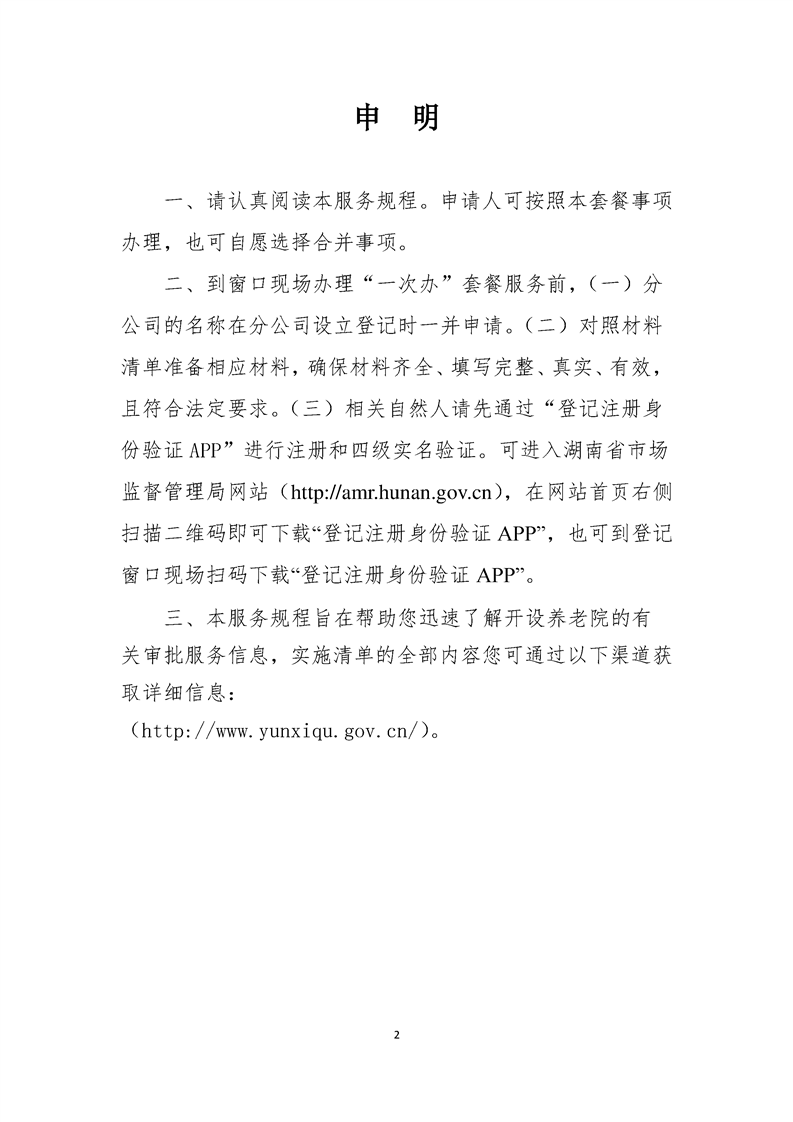 申　明

一、请认真阅读本服务规程。申请人可按照本套餐事项办理，也可自愿选择合并事项。

二、到窗口现场办理“一次办”套餐服务前，（一）分公司的名称在分公司设立登记时一并申请。（二）对照材料清单准备相应材料，确保材料齐全、填写完整、真实、有效，且符合法定要求。（三）相关自然人请先通过“登记注册身份验证 APP”进行注册和四级实名验证。可进入湖南省市场监督管理局网站（http://amr.hunan.gov.cn），在网站首页右侧扫描二维码即可下载“登记注册身份验证 APP”，也可到登记窗口现场扫码下载“登记注册身份验证 APP”。

三、本服务规程旨在帮助您迅速了解开设养老院的有关审批服务信息，实施清单的全部内容您可通过以下渠道获取详细信息：
（http://www.yunxiqu.gov.cn/）。

2